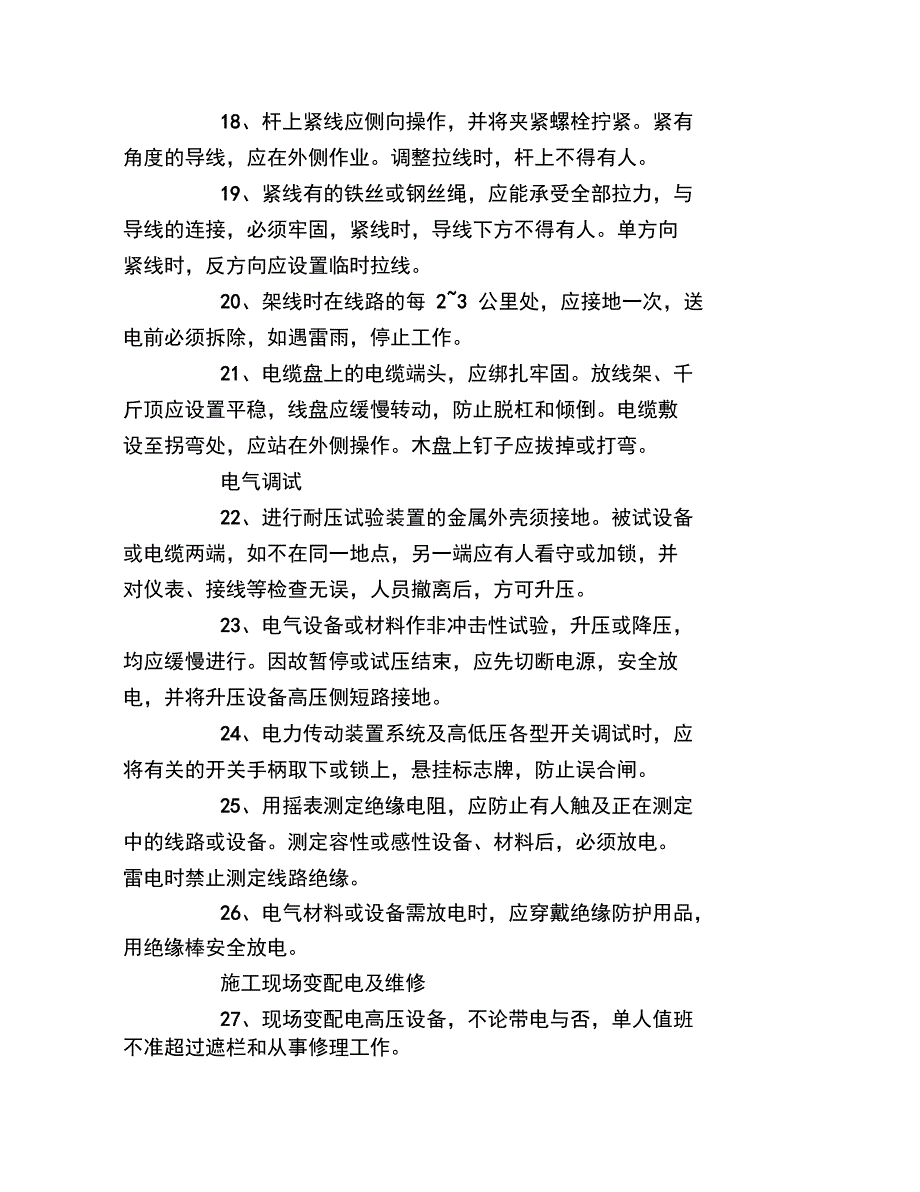 18、杆上紧线应侧向操作，并将夹紧螺栓拧紧。紧有角度的导线，应在外侧作业。调整拉线时，杆上不得有人。

19、紧线有的铁丝或钢丝绳，应能承受全部拉力，与导线的连接，必须牢固，紧线时，导线下方不得有人。单方向紧线时，反方向应设置临时拉线。

20、架线时在线路的每 2~3 公里处，应接地一次，送电前必须拆除，如遇雷雨，停止工作。

21、电缆盘上的电缆端头，应绑扎牢固。放线架、千斤顶应设置平稳，线盘应缓慢转动，防止脱杠和倾倒。电缆敷设至拐弯处，应站在外侧操作。木盘上钉子应拔掉或打弯。

电气调试

22、进行耐压试验装置的金属外壳须接地。被试设备或电缆两端，如不在同一地点，另一端应有人看守或加锁，并对仪表、接线等检查无误，人员撤离后，方可升压。

23、电气设备或材料作非冲击性试验，升压或降压，均应缓慢进行。因故暂停或试压结束，应先切断电源，安全放电，并将升压设备高压侧短路接地。

24、电力传动装置系统及高低压各型开关调试时，应将有关的开关手柄取下或锁上，悬挂标志牌，防止误合闸。

25、用摇表测定绝缘电阻，应防止有人触及正在测定中的线路或设备。测定容性或感性设备、材料后，必须放电。雷电时禁止测定线路绝缘。

26、电气材料或设备需放电时，应穿戴绝缘防护用品，用绝缘棒安全放电。

施工现场变配电及维修

27、现场变配电高压设备，不论带电与否，单人值班不准超过遮栏和从事修理工作。